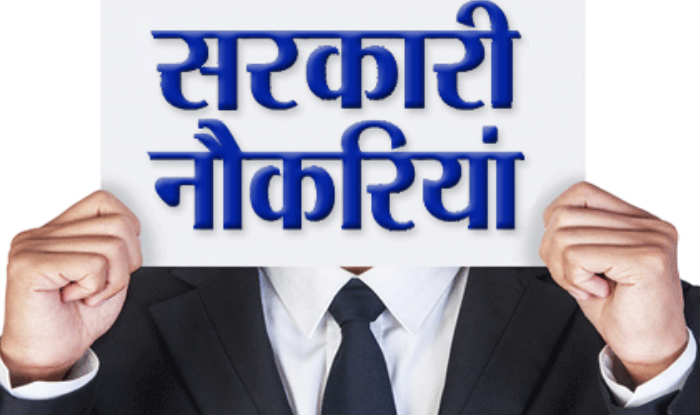 सरकारी
नौकरियां